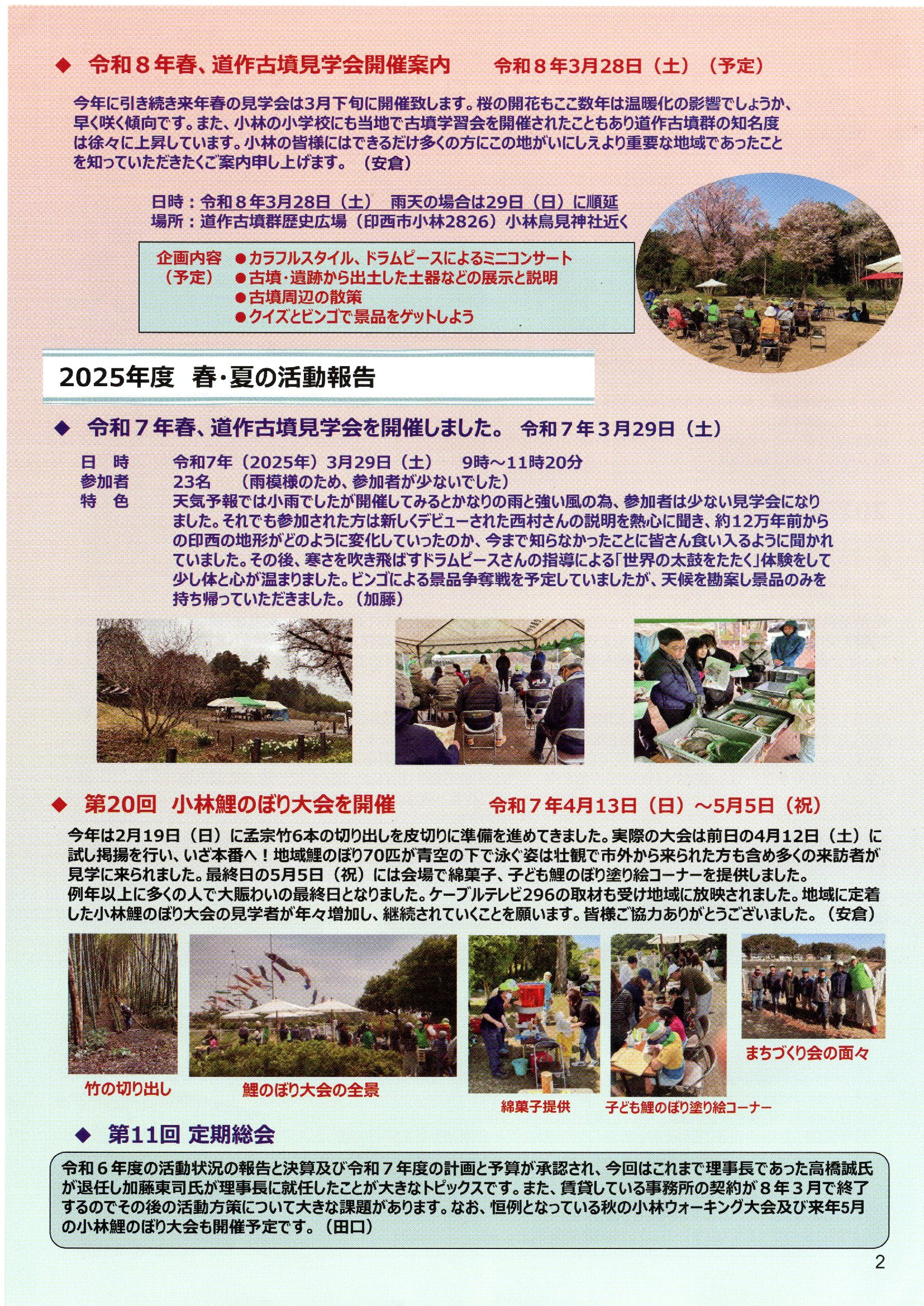 ◆ 令和８年春、道作古墳見学会開催案内　令和８年3月28日（土）（予定）

今年に引き続き来年春の見学会は3月下旬に開催致します。桜の開花もここ数年は温暖化の影響でしょうか、早く咲く傾向です。また、小林の小学校にも当地で古墳学習会を開催されたこともあり道作古墳群の知名度は徐々に上昇しています。小林の皆様にはできるだけ多くの方にこの地がいにしえより重要な地域であったことを知っていただきたくご案内申し上げます。（安倉）

日時：令和８年3月28日（土）　雨天の場合は29日（日）に順延
場所：道作古墳群歴史広場（印西市小林2826）小林鳥見神社近く

企画内容（予定）
●カラフルスタイル、ドラムピースによるミニコンサート
●古墳・遺跡から出土した土器などの展示と説明
●古墳周辺の散策
●クイズとビンゴで景品をゲットしよう

2025年度　春・夏の活動報告

◆ 令和７年春、道作古墳見学会を開催しました。　令和７年３月29日（土）

日　時　令和7年（2025年）3月29日（土）　9時～11時20分
参加者　23名　（雨模様のため、参加者が少ないでした）
特　色　天気予報では小雨でしたが開催してみるとかなりの雨と強い風の為、参加者は少ない見学会になりました。それでも参加された方は新しくデビューされた西村さんの説明を熱心に聞き、約12万年前からの印西の地形がどのように変化していったのか、今まで知らなかったことに皆さん食い入るように聞かれていました。その後、寒さを吹き飛ばすドラムピースさんの指導による「世界の太鼓をたたく」体験をして少し体と心が温まりました。ビンゴによる景品争奪戦を予定していましたが、天候を勘案し景品のみを持ち帰っていただきました。（加藤）

◆ 第20回　小林鯉のぼり大会を開催　令和７年4月13日（日）～5月5日（祝）

今年は2月19日（日）に孟宗竹6本の切り出しを皮切りに準備を進めてきました。実際の大会は前日の4月12日（土）に試し掲揚を行い、いざ本番へ！地域鯉のぼり70匹が青空の下で泳ぐ姿は壮観で市外から来られた方も含め多くの来訪者が見学に来られました。最終日の5月5日（祝）には会場で綿菓子、子ども鯉のぼり塗り絵コーナーを提供しました。
例年以上に多くの人で大賑わいの最終日となりました。ケーブルテレビ296の取材も受け地域に放映されました。地域に定着した小林鯉のぼり大会の見学者が年々増加し、継続されていくことを願います。皆様ご協力ありがとうございました。（安倉）

竹の切り出し　鯉のぼり大会の全景　綿菓子提供　子ども鯉のぼり塗り絵コーナー　まちづくり会の面々

◆ 第11回 定期総会

令和６年度の活動状況の報告と決算及び令和７年度の計画と予算が承認され、今回はこれまで理事長であった高橋誠氏が退任し加藤東司氏が理事長に就任したことが大きなトピックスです。また、賃貸している事務所の契約が８年３月で終了するのでその後の活動方策について大きな課題があります。なお、恒例となっている秋の小林ウォーキング大会及び来年5月の小林鯉のぼり大会も開催予定です。（田口）

2